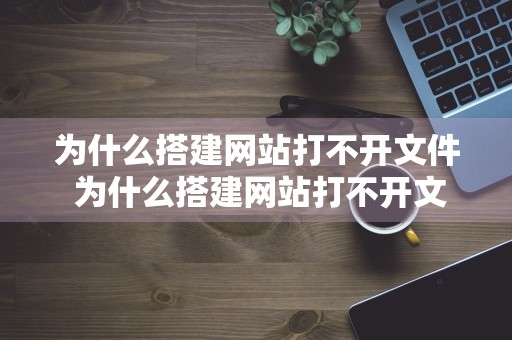 为什么搭建网站打不开文件
为什么搭建网站打不开文